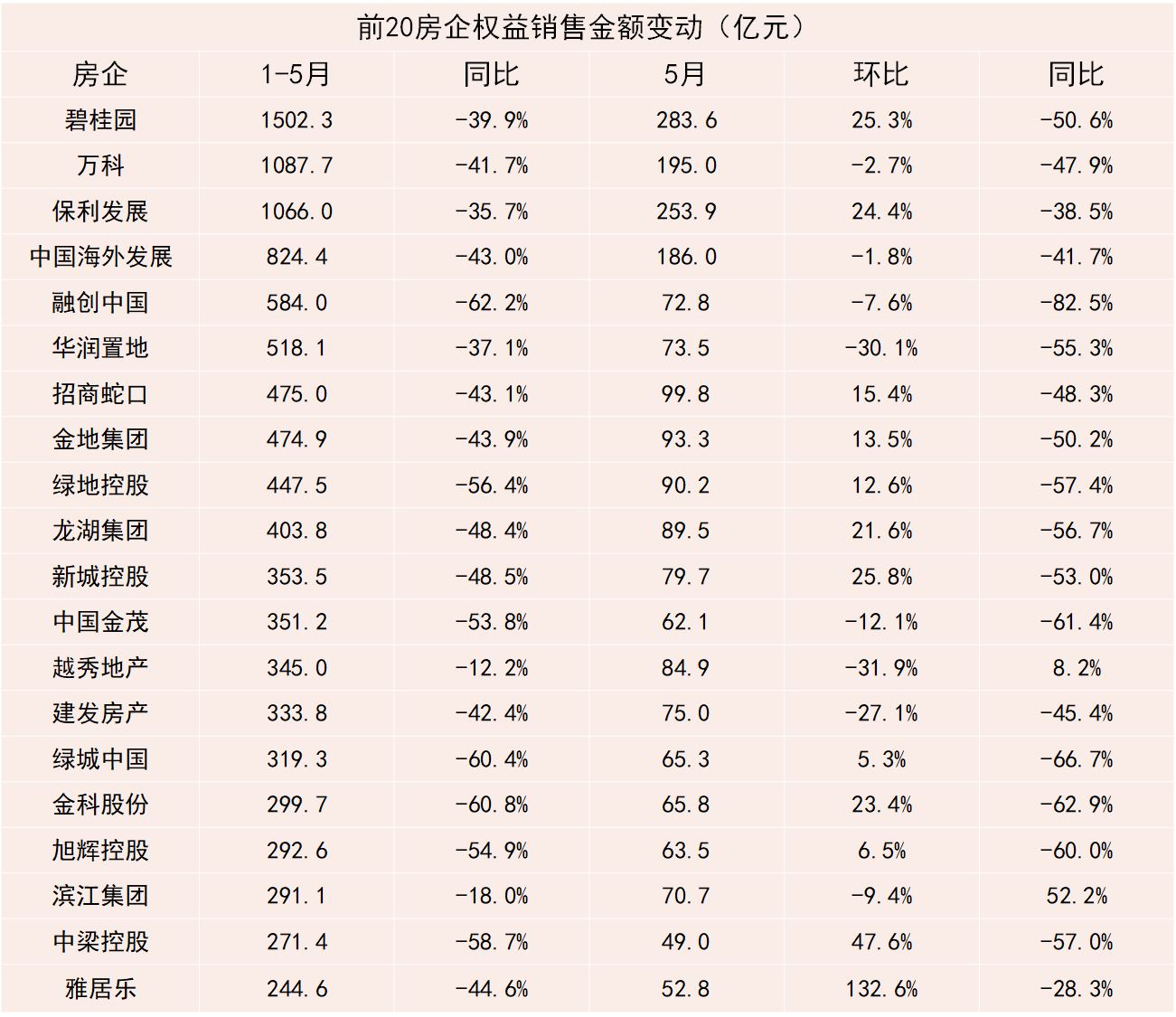 前20房企权益销售金额变动（亿元）

| 房企 | 1-5月 | 同比 | 5月 | 环比 | 同比 |
|---|---|---|---|---|---|
| 碧桂园 | 1502.3 | -39.9% | 283.6 | 25.3% | -50.6% |
| 万科 | 1087.7 | -41.7% | 195.0 | -2.7% | -47.9% |
| 保利发展 | 1066.0 | -35.7% | 253.9 | 24.4% | -38.5% |
| 中国海外发展 | 824.4 | -43.0% | 186.0 | -1.8% | -41.7% |
| 融创中国 | 584.0 | -62.2% | 72.8 | -7.6% | -82.5% |
| 华润置地 | 518.1 | -37.1% | 73.5 | -30.1% | -55.3% |
| 招商蛇口 | 475.0 | -43.1% | 99.8 | 15.4% | -48.3% |
| 金地集团 | 474.9 | -43.9% | 93.3 | 13.5% | -50.2% |
| 绿地控股 | 447.5 | -56.4% | 90.2 | 12.6% | -57.4% |
| 龙湖集团 | 403.8 | -48.4% | 89.5 | 21.6% | -56.7% |
| 新城控股 | 353.5 | -48.5% | 79.7 | 25.8% | -53.0% |
| 中国金茂 | 351.2 | -53.8% | 62.1 | -12.1% | -61.4% |
| 越秀地产 | 345.0 | -12.2% | 84.9 | -31.9% | 8.2% |
| 建发房产 | 333.8 | -42.4% | 75.0 | -27.1% | -45.4% |
| 绿城中国 | 319.3 | -60.4% | 65.3 | 5.3% | -66.7% |
| 金科股份 | 299.7 | -60.8% | 65.8 | 23.4% | -62.9% |
| 旭辉控股 | 292.6 | -54.9% | 63.5 | 6.5% | -60.0% |
| 滨江集团 | 291.1 | -18.0% | 70.7 | -9.4% | 52.2% |
| 中梁控股 | 271.4 | -58.7% | 49.0 | 47.6% | -57.0% |
| 雅居乐 | 244.6 | -44.6% | 52.8 | 132.6% | -28.3% |